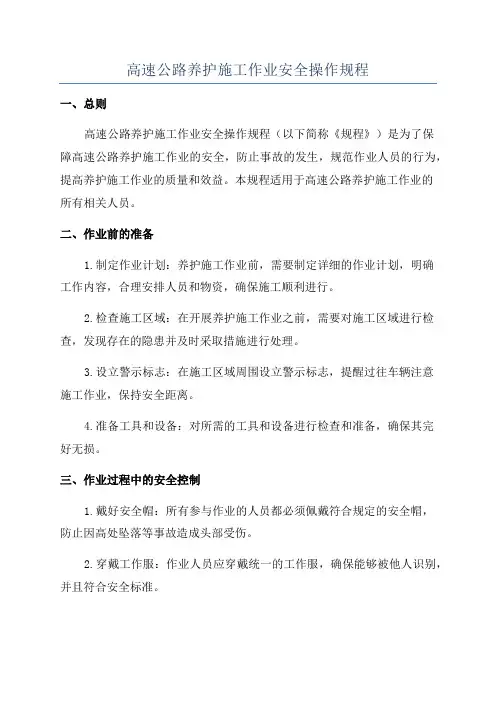 高速公路养护施工作业安全操作规程

一、总则

高速公路养护施工作业安全操作规程（以下简称《规程》）是为了保障高速公路养护施工作业的安全，防止事故的发生，规范作业人员的行为，提高养护施工作业的质量和效益。本规程适用于高速公路养护施工作业的所有相关人员。

二、作业前的准备

1.制定作业计划：养护施工作业前，需要制定详细的作业计划，明确工作内容，合理安排人员和物资，确保施工顺利进行。

2.检查施工区域：在开展养护施工作业之前，需要对施工区域进行检查，发现存在的隐患并及时采取措施进行处理。

3.设立警示标志：在施工区域周围设立警示标志，提醒过往车辆注意施工作业，保持安全距离。

4.准备工具和设备：对所需的工具和设备进行检查和准备，确保其完好无损。

三、作业过程中的安全控制

1.戴好安全帽：所有参与作业的人员都必须佩戴符合规定的安全帽，防止因高处坠落等事故造成头部受伤。

2.穿戴工作服：作业人员应穿戴统一的工作服，确保能够被他人识别，并且符合安全标准。